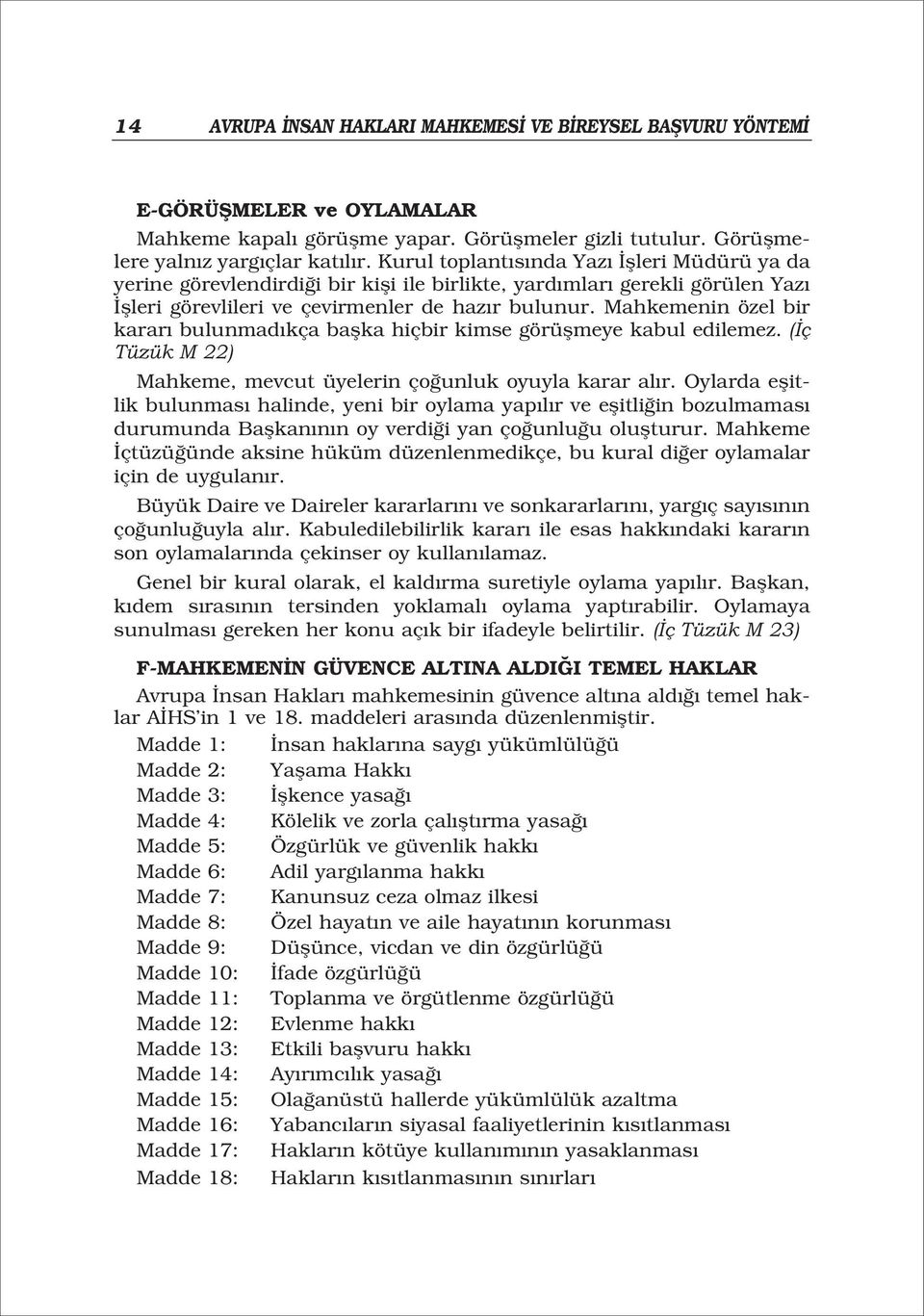 14 AVRUPA İNSAN HAKLARI MAHKEMESİ VE BİREYSEL BAŞVURU YÖNTEMİ

E-GÖRÜŞMELER ve OYLAMALAR

Mahkeme kapalı görüşme yapar. Görüşmeler gizli tutulur. Görüşmelere yalnız yargıçlar katılır. Kurul toplantısında Yazı İşleri Müdürü ya da yerine görevlendirdiği bir kişi ile birlikte, yardımları gerekli görülen Yazı İşleri görevlileri ve çevirmenler de hazır bulunur. Mahkemenin özel bir kararı bulunmadıkça başka hiçbir kimse görüşmeye kabul edilemez. (İç Tüzük M 22)

Mahkeme, mevcut üyelerin çoğunluk oyuyla karar alır. Oylarda eşitlik bulunması halinde, yeni bir oylama yapılır ve eşitliğin bozulmaması durumunda Başkanının oy verdiği yan çoğunluğu oluşturur. Mahkeme İçtüzüğünde aksine hüküm düzenlenmedikçe, bu kural diğer oylamalar için de uygulanır.

Büyük Daire ve Daireler kararlarını ve sonkararlarını, yargıç sayısının çoğunluğuyla alır. Kabuledilebilirlik kararı ile esas hakkındaki kararın son oylamalarında çekinser oy kullanılamaz.

Genel bir kural olarak, el kaldırma suretiyle oylama yapılır. Başkan, kıdem sırasının tersinden yoklamalı oylama yaptırabilir. Oylamaya sunulması gereken her konu açık bir ifadeyle belirtilir. (İç Tüzük M 23)

F-MAHKEMENİN GÜVENCE ALTINA ALDIĞI TEMEL HAKLAR

Avrupa İnsan Hakları mahkemesinin güvence altına aldığı temel haklar AİHS'in 1 ve 18. maddeleri arasında düzenlenmiştir.

Madde 1: İnsan haklarına saygı yükümlülüğü
Madde 2: Yaşama Hakkı
Madde 3: İşkence yasağı
Madde 4: Kölelik ve zorla çalıştırma yasağı
Madde 5: Özgürlük ve güvenlik hakkı
Madde 6: Adil yargılanma hakkı
Madde 7: Kanunsuz ceza olmaz ilkesi
Madde 8: Özel hayatın ve aile hayatının korunması
Madde 9: Düşünce, vicdan ve din özgürlüğü
Madde 10: İfade özgürlüğü
Madde 11: Toplanma ve örgütlenme özgürlüğü
Madde 12: Evlenme hakkı
Madde 13: Etkili başvuru hakkı
Madde 14: Ayırımcılık yasağı
Madde 15: Olağanüstü hallerde yükümlülük azaltma
Madde 16: Yabancıların siyasal faaliyetlerinin kısıtlanması
Madde 17: Hakların kötüye kullanımının yasaklanması
Madde 18: Hakların kısıtlanmasının sınırları